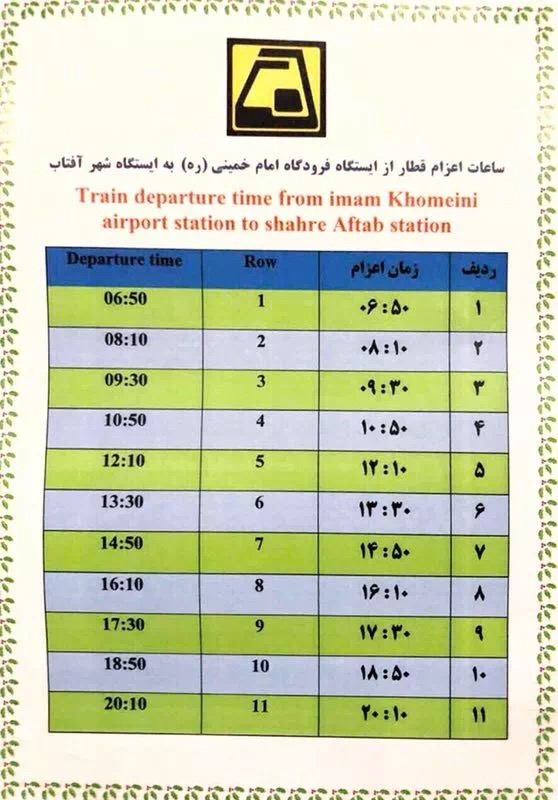 ساعات اعزام قطار از ایستگاه فرودگاه امام خمینی (ره) به ایستگاه شهر آفتاب

Train departure time from imam Khomeini airport station to shahre Aftab station

| Departure time | Row | زمان اعزام | ردیف |
|---|---|---|---|
| 06:50 | 1 | ۰۶:۵۰ | ۱ |
| 08:10 | 2 | ۰۸:۱۰ | ۲ |
| 09:30 | 3 | ۰۹:۳۰ | ۳ |
| 10:50 | 4 | ۱۰:۵۰ | ۴ |
| 12:10 | 5 | ۱۲:۱۰ | ۵ |
| 13:30 | 6 | ۱۳:۳۰ | ۶ |
| 14:50 | 7 | ۱۴:۵۰ | ۷ |
| 16:10 | 8 | ۱۶:۱۰ | ۸ |
| 17:30 | 9 | ۱۷:۳۰ | ۹ |
| 18:50 | 10 | ۱۸:۵۰ | ۱۰ |
| 20:10 | 11 | ۲۰:۱۰ | ۱۱ |